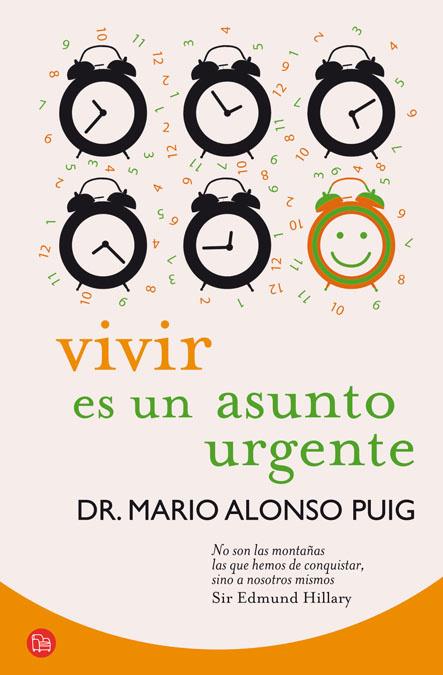 vivir
es un asunto
urgente

DR. MARIO ALONSO PUIG

No son las montañas
las que hemos de conquistar,
sino a nosotros mismos
Sir Edmund Hillary